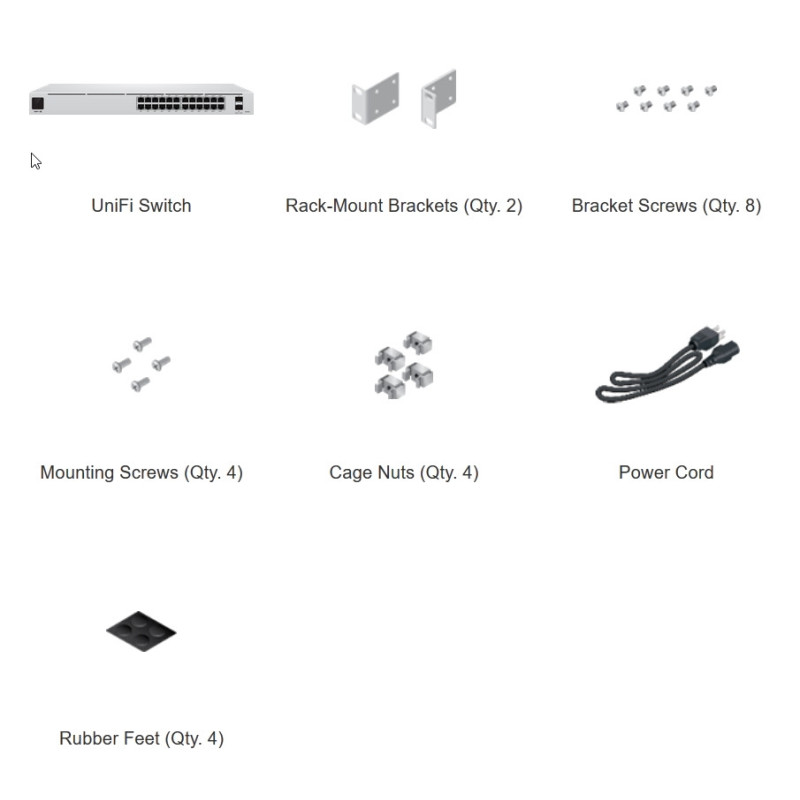 UniFi Switch

Rack-Mount Brackets (Qty. 2)

Bracket Screws (Qty. 8)

Mounting Screws (Qty. 4)

Cage Nuts (Qty. 4)

Power Cord

Rubber Feet (Qty. 4)